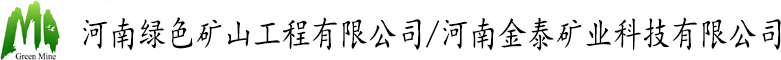 Green Mine

河南绿色矿山工程有限公司/河南金泰矿业科技有限公司